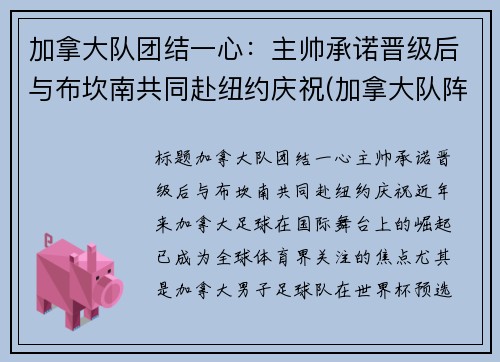 加拿大队团结一心：主帅承诺晋级后与布坎南共同赴纽约庆祝(加拿大队阵

标题加拿大队团结一心主帅承诺晋级后与布坎南共同赴纽约庆祝近年来加拿大足球在国际舞台上的崛起已成为全球体育界关注的焦点尤其是加拿大男子足球队在世界杯预选